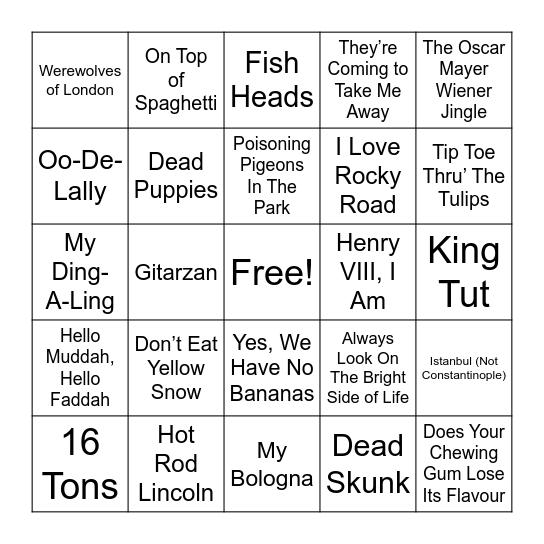 | | | | | |
|---|---|---|---|---|
| Werewolves of London | On Top of Spaghetti | Fish Heads | They're Coming to Take Me Away | The Oscar Mayer Wiener Jingle |
| Oo-De-Lally | Dead Puppies | Poisoning Pigeons In The Park | I Love Rocky Road | Tip Toe Thru' The Tulips |
| My Ding-A-Ling | Gitarzan | Free! | Henry VIII, I Am | King Tut |
| Hello Muddah, Hello Faddah | Don't Eat Yellow Snow | Yes, We Have No Bananas | Always Look On The Bright Side of Life | Istanbul (Not Constantinople) |
| 16 Tons | Hot Rod Lincoln | My Bologna | Dead Skunk | Does Your Chewing Gum Lose Its Flavour |